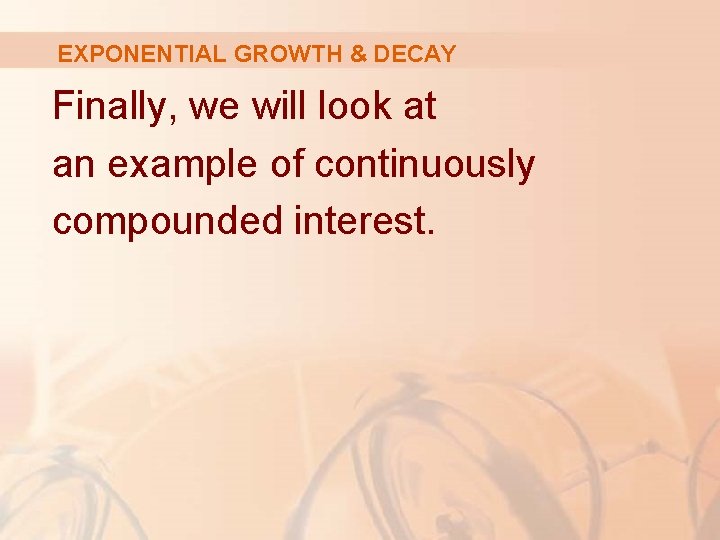 EXPONENTIAL GROWTH & DECAY

Finally, we will look at an example of continuously compounded interest.